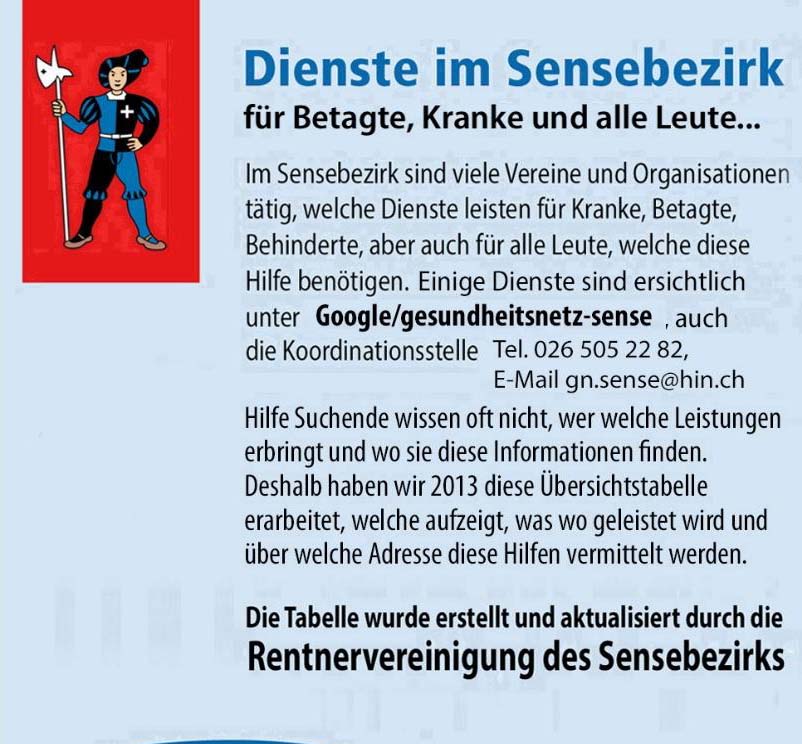 Dienste im Sensebezirk

für Betagte, Kranke und alle Leute...

Im Sensebezirk sind viele Vereine und Organisationen tätig, welche Dienste leisten für Kranke, Betagte, Behinderte, aber auch für alle Leute, welche diese Hilfe benötigen. Einige Dienste sind ersichtlich unter Google/gesundheitsnetz-sense , auch die Koordinationsstelle Tel. 026 505 22 82, E-Mail gn.sense@hin.ch

Hilfe Suchende wissen oft nicht, wer welche Leistungen erbringt und wo sie diese Informationen finden. Deshalb haben wir 2013 diese Übersichtstabelle erarbeitet, welche aufzeigt, was wo geleistet wird und über welche Adresse diese Hilfen vermittelt werden.

Die Tabelle wurde erstellt und aktualisiert durch die

Rentnervereinigung des Sensebezirks